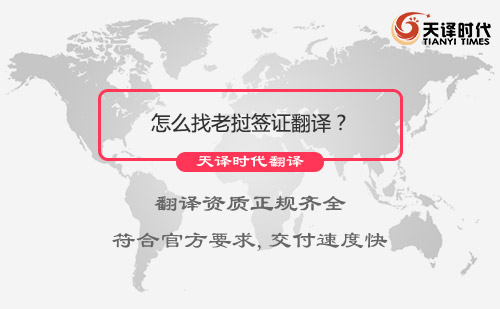 天译时代
TIANYI TIMES

怎么找老挝签证翻译？

天译时代翻译

翻译资质正规齐全

符合官方要求，交付速度快